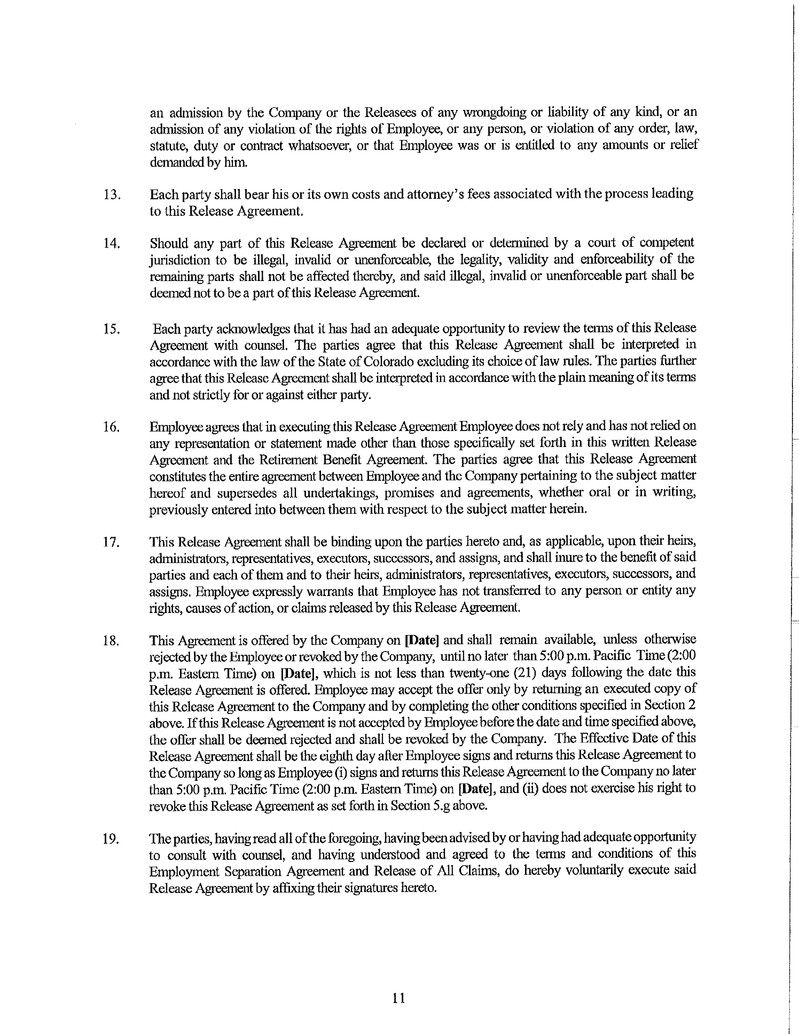 an admission by the Company or the Releasees of any wrongdoing or liability of any kind, or an admission of any violation of the rights of Employee, or any person, or violation of any order, law, statute, duty or contract whatsoever, or that Employee was or is entitled to any amounts or relief demanded by him.

13. Each party shall bear his or its own costs and attorney's fees associated with the process leading to this Release Agreement.

14. Should any part of this Release Agreement be declared or determined by a court of competent jurisdiction to be illegal, invalid or unenforceable, the legality, validity and enforceability of the remaining parts shall not be affected thereby, and said illegal, invalid or unenforceable part shall be deemed not to be a part of this Release Agreement.

15. Each party acknowledges that it has had an adequate opportunity to review the terms of this Release Agreement with counsel. The parties agree that this Release Agreement shall be interpreted in accordance with the law of the State of Colorado excluding its choice of law rules. The parties further agree that this Release Agreement shall be interpreted in accordance with the plain meaning of its terms and not strictly for or against either party.

16. Employee agrees that in executing this Release Agreement Employee does not rely and has not relied on any representation or statement made other than those specifically set forth in this written Release Agreement and the Retirement Benefit Agreement. The parties agree that this Release Agreement constitutes the entire agreement between Employee and the Company pertaining to the subject matter hereof and supersedes all undertakings, promises and agreements, whether oral or in writing, previously entered into between them with respect to the subject matter herein.

17. This Release Agreement shall be binding upon the parties hereto and, as applicable, upon their heirs, administrators, representatives, executors, successors, and assigns, and shall inure to the benefit of said parties and each of them and to their heirs, administrators, representatives, executors, successors, and assigns. Employee expressly warrants that Employee has not transferred to any person or entity any rights, causes of action, or claims released by this Release Agreement.

18. This Agreement is offered by the Company on **[Date]** and shall remain available, unless otherwise rejected by the Employee or revoked by the Company, until no later than 5:00 p.m. Pacific Time (2:00 p.m. Eastern Time) on **[Date]**, which is not less than twenty-one (21) days following the date this Release Agreement is offered. Employee may accept the offer only by returning an executed copy of this Release Agreement to the Company and by completing the other conditions specified in Section 2 above. If this Release Agreement is not accepted by Employee before the date and time specified above, the offer shall be deemed rejected and shall be revoked by the Company. The Effective Date of this Release Agreement shall be the eighth day after Employee signs and returns this Release Agreement to the Company so long as Employee (i) signs and returns this Release Agreement to the Company no later than 5:00 p.m. Pacific Time (2:00 p.m. Eastern Time) on **[Date]**, and (ii) does not exercise his right to revoke this Release Agreement as set forth in Section 5.g above.

19. The parties, having read all of the foregoing, having been advised by or having had adequate opportunity to consult with counsel, and having understood and agreed to the terms and conditions of this Employment Separation Agreement and Release of All Claims, do hereby voluntarily execute said Release Agreement by affixing their signatures hereto.

11